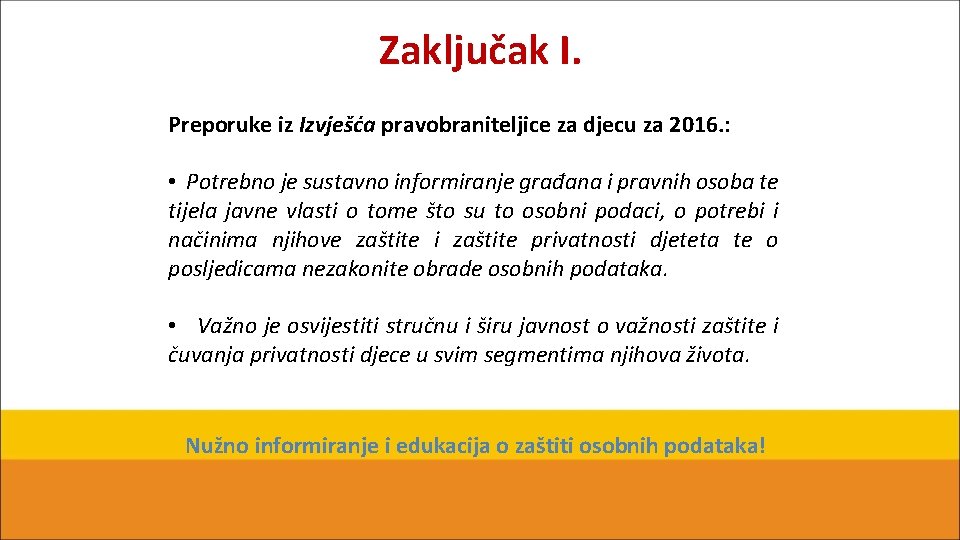 Zaključak I.

Preporuke iz Izvješća pravobraniteljice za djecu za 2016.:

• Potrebno je sustavno informiranje građana i pravnih osoba te tijela javne vlasti o tome što su to osobni podaci, o potrebi i načinima njihove zaštite i zaštite privatnosti djeteta te o posljedicama nezakonite obrade osobnih podataka.

• Važno je osvijestiti stručnu i širu javnost o važnosti zaštite i čuvanja privatnosti djece u svim segmentima njihova života.

Nužno informiranje i edukacija o zaštiti osobnih podataka!